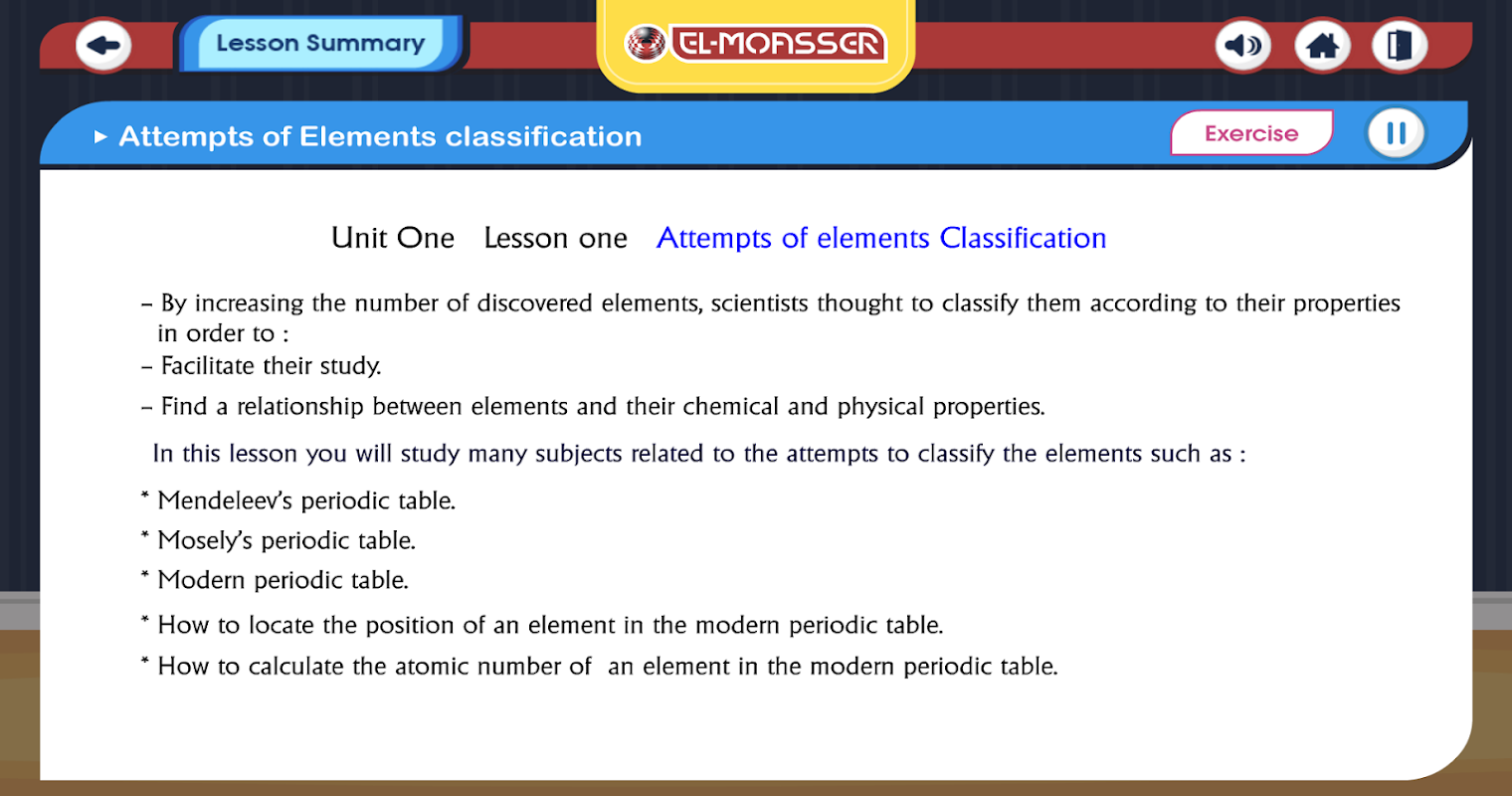 Lesson Summary

EL-MOASSER

▸ Attempts of Elements classification

Exercise

Unit One Lesson one Attempts of elements Classification

– By increasing the number of discovered elements, scientists thought to classify them according to their properties in order to :

– Facilitate their study.

– Find a relationship between elements and their chemical and physical properties.

In this lesson you will study many subjects related to the attempts to classify the elements such as :

* Mendeleev's periodic table.

* Mosely's periodic table.

* Modern periodic table.

* How to locate the position of an element in the modern periodic table.

* How to calculate the atomic number of an element in the modern periodic table.